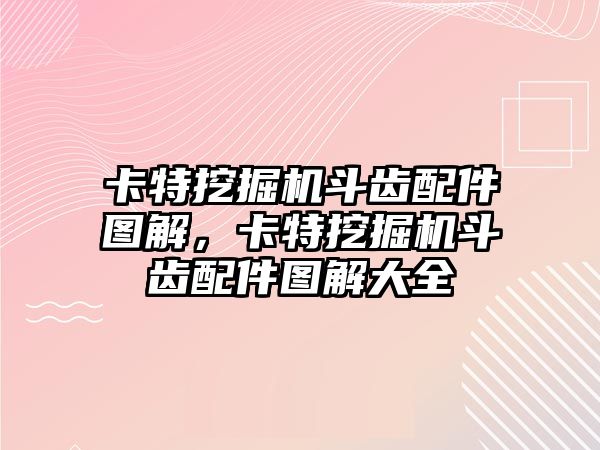 卡特挖掘机斗齿配件图解，卡特挖掘机斗齿配件图解大全